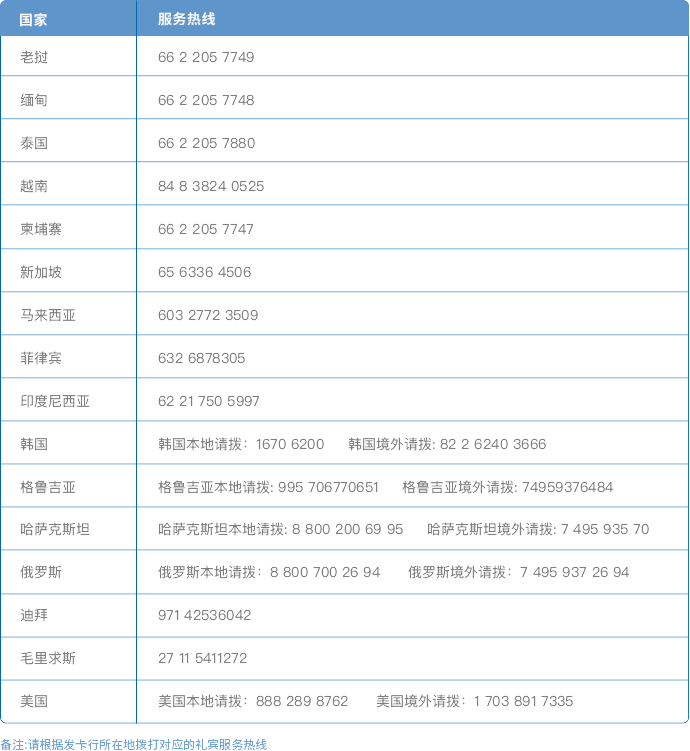 | 国家 | 服务热线 |
|---|---|
| 老挝 | 66 2 205 7749 |
| 缅甸 | 66 2 205 7748 |
| 泰国 | 66 2 205 7880 |
| 越南 | 84 8 3824 0525 |
| 柬埔寨 | 66 2 205 7747 |
| 新加坡 | 65 6336 4506 |
| 马来西亚 | 603 2772 3509 |
| 菲律宾 | 632 6878305 |
| 印度尼西亚 | 62 21 750 5997 |
| 韩国 | 韩国本地请拨：1670 6200　韩国境外请拨: 82 2 6240 3666 |
| 格鲁吉亚 | 格鲁吉亚本地请拨: 995 706770651　格鲁吉亚境外请拨: 74959376484 |
| 哈萨克斯坦 | 哈萨克斯坦本地请拨: 8 800 200 69 95　哈萨克斯坦境外请拨: 7 495 935 70 |
| 俄罗斯 | 俄罗斯本地请拨：8 800 700 26 94　俄罗斯境外请拨：7 495 937 26 94 |
| 迪拜 | 971 42536042 |
| 毛里求斯 | 27 11 5411272 |
| 美国 | 美国本地请拨：888 289 8762　美国境外请拨：1 703 891 7335 |

备注:请根据发卡行所在地拨打对应的礼宾服务热线